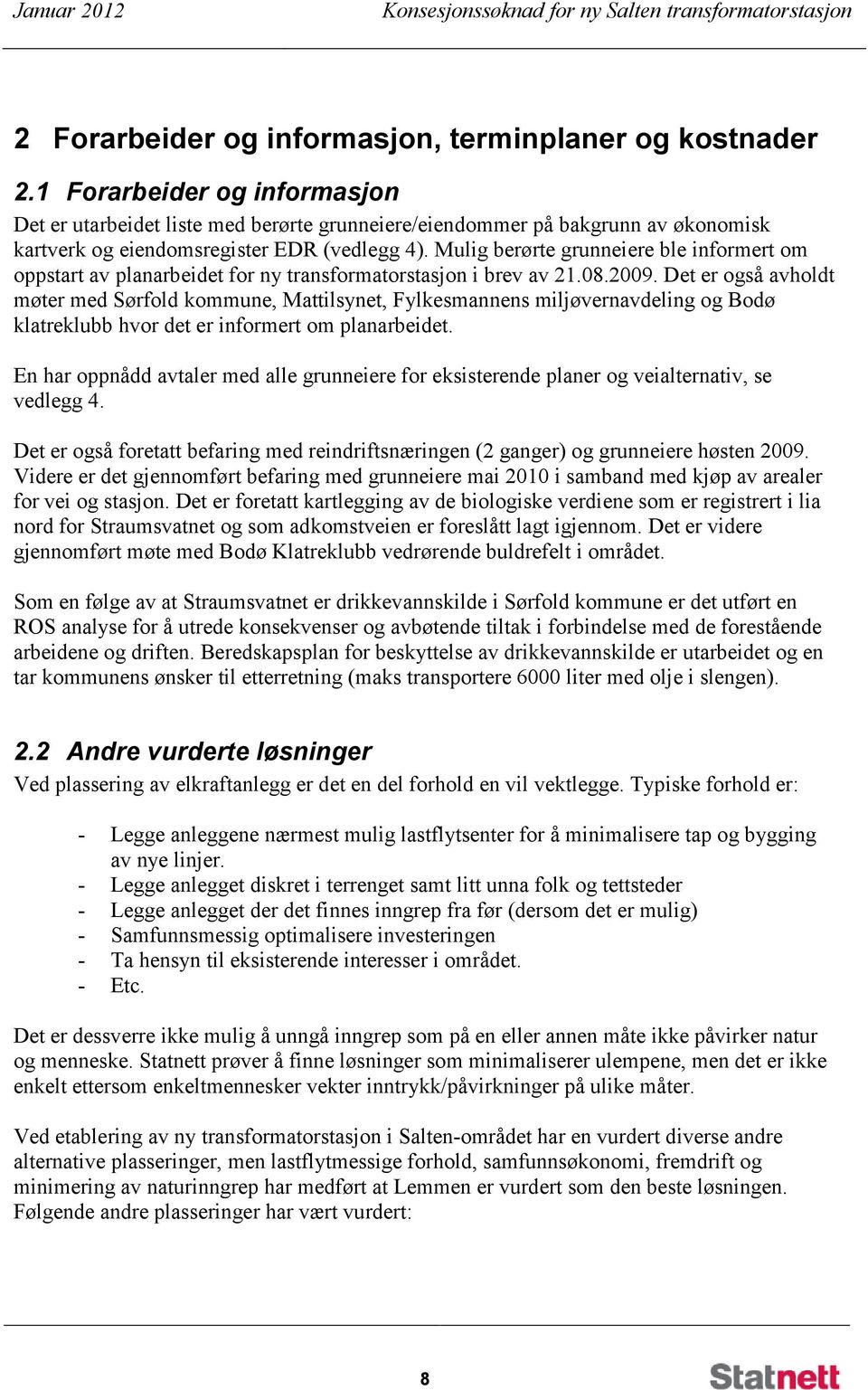 Januar 2012 Konsesjonssøknad for ny Salten transformatorstasjon

2 Forarbeider og informasjon, terminplaner og kostnader

2.1 Forarbeider og informasjon

Det er utarbeidet liste med berørte grunneiere/eiendommer på bakgrunn av økonomisk kartverk og eiendomsregister EDR (vedlegg 4). Mulig berørte grunneiere ble informert om oppstart av planarbeidet for ny transformatorstasjon i brev av 21.08.2009. Det er også avholdt møter med Sørfold kommune, Mattilsynet, Fylkesmannens miljøvernavdeling og Bodø klatreklubb hvor det er informert om planarbeidet.

En har oppnådd avtaler med alle grunneiere for eksisterende planer og veialternativ, se vedlegg 4.

Det er også foretatt befaring med reindriftsnæringen (2 ganger) og grunneiere høsten 2009. Videre er det gjennomført befaring med grunneiere mai 2010 i samband med kjøp av arealer for vei og stasjon. Det er foretatt kartlegging av de biologiske verdiene som er registrert i lia nord for Straumsvatnet og som adkomstveien er foreslått lagt igjennom. Det er videre gjennomført møte med Bodø Klatreklubb vedrørende buldrefelt i området.

Som en følge av at Straumsvatnet er drikkevannskilde i Sørfold kommune er det utført en ROS analyse for å utrede konsekvenser og avbøtende tiltak i forbindelse med de forestående arbeidene og driften. Beredskapsplan for beskyttelse av drikkevannskilde er utarbeidet og en tar kommunens ønsker til etterretning (maks transportere 6000 liter med olje i slengen).

2.2 Andre vurderte løsninger

Ved plassering av elkraftanlegg er det en del forhold en vil vektlegge. Typiske forhold er:

- Legge anleggene nærmest mulig lastflytsenter for å minimalisere tap og bygging av nye linjer.
- Legge anlegget diskret i terrenget samt litt unna folk og tettsteder
- Legge anlegget der det finnes inngrep fra før (dersom det er mulig)
- Samfunnsmessig optimalisere investeringen
- Ta hensyn til eksisterende interesser i området.
- Etc.

Det er dessverre ikke mulig å unngå inngrep som på en eller annen måte ikke påvirker natur og menneske. Statnett prøver å finne løsninger som minimaliserer ulempene, men det er ikke enkelt ettersom enkeltmennesker vekter inntrykk/påvirkninger på ulike måter.

Ved etablering av ny transformatorstasjon i Salten-området har en vurdert diverse andre alternative plasseringer, men lastflytmessige forhold, samfunnsøkonomi, fremdrift og minimering av naturinngrep har medført at Lemmen er vurdert som den beste løsningen. Følgende andre plasseringer har vært vurdert:

8

Statnett